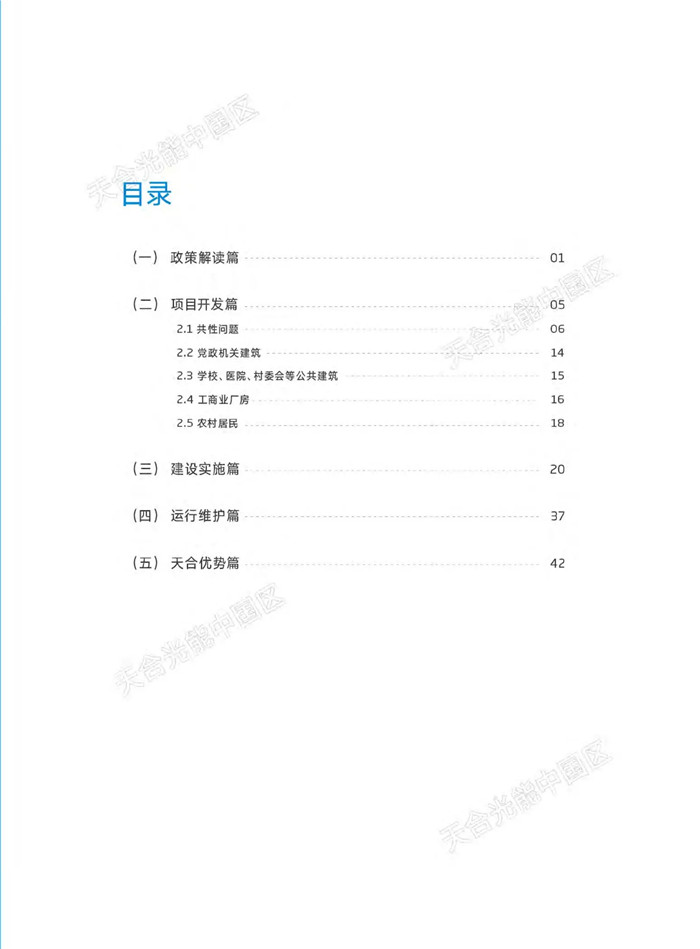 天合光能中国区

目录

（一） 政策解读篇 01

（二） 项目开发篇 05

2.1 共性问题 06

2.2 党政机关建筑 14

2.3 学校、医院、村委会等公共建筑 15

2.4 工商业厂房 16

2.5 农村居民 18

（三） 建设实施篇 20

（四） 运行维护篇 37

（五） 天合优势篇 42

天合光能中国区

天合光能中国区

天合光能中国区